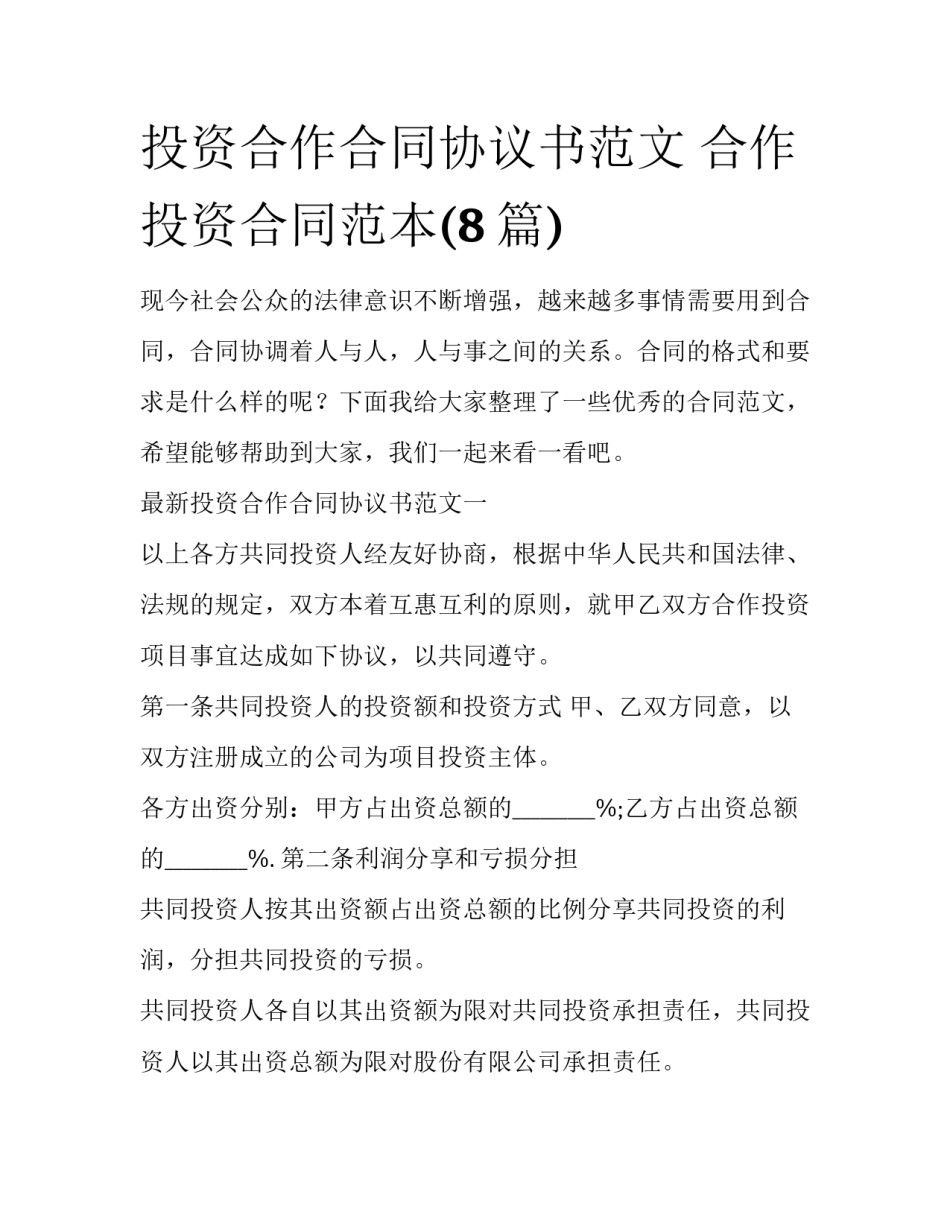 投资合作合同协议书范文 合作投资合同范本(8 篇)

现今社会公众的法律意识不断增强，越来越多事情需要用到合同，合同协调着人与人，人与事之间的关系。合同的格式和要求是什么样的呢？下面我给大家整理了一些优秀的合同范文，希望能够帮助到大家，我们一起来看一看吧。

最新投资合作合同协议书范文一

以上各方共同投资人经友好协商，根据中华人民共和国法律、法规的规定，双方本着互惠互利的原则，就甲乙双方合作投资项目事宜达成如下协议，以共同遵守。

第一条共同投资人的投资额和投资方式 甲、乙双方同意，以双方注册成立的公司为项目投资主体。

各方出资分别：甲方占出资总额的_______%;乙方占出资总额的_______%. 第二条利润分享和亏损分担

共同投资人按其出资额占出资总额的比例分享共同投资的利润，分担共同投资的亏损。

共同投资人各自以其出资额为限对共同投资承担责任，共同投资人以其出资总额为限对股份有限公司承担责任。